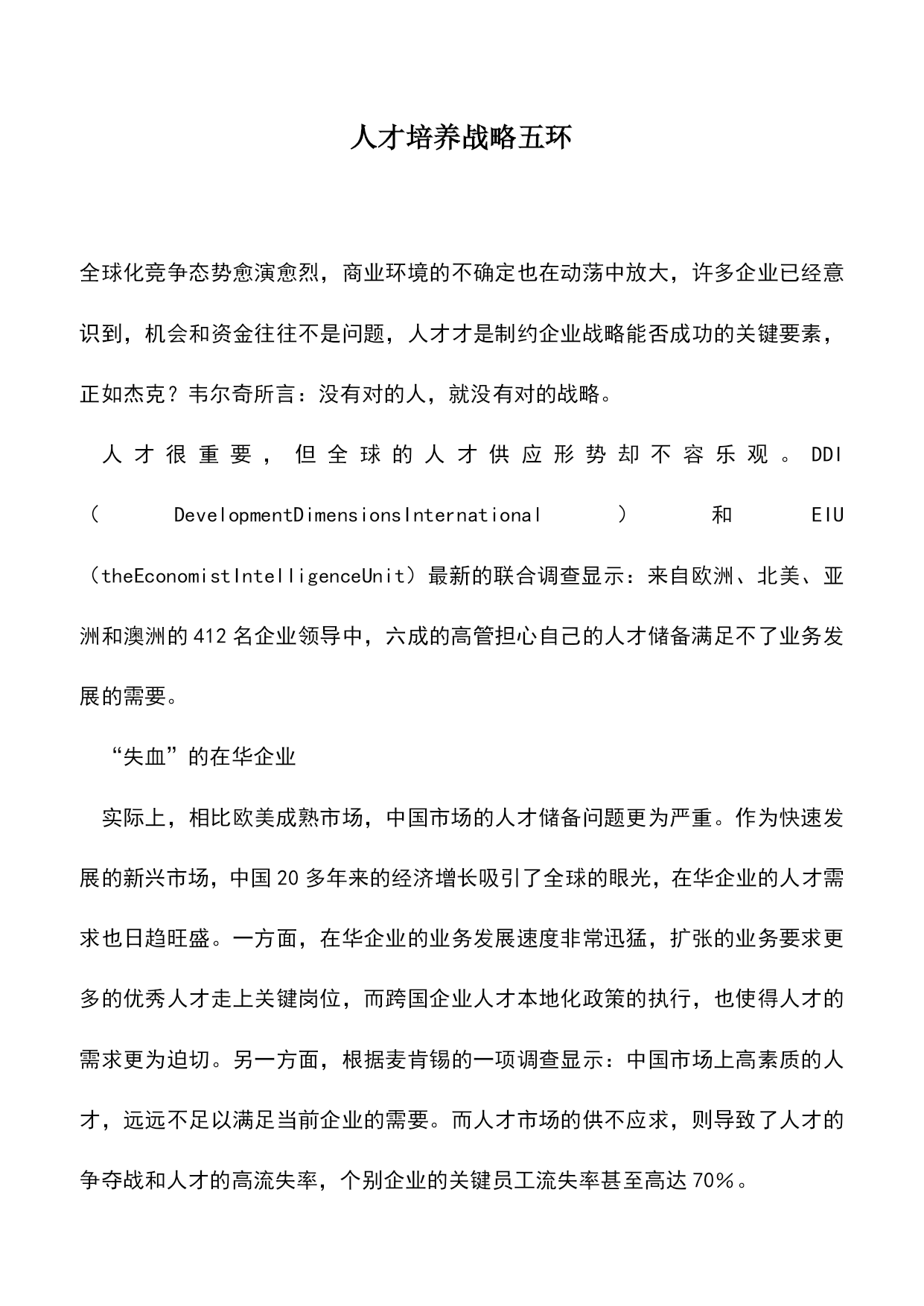 人才培养战略五环

全球化竞争态势愈演愈烈，商业环境的不确定也在动荡中放大，许多企业已经意识到，机会和资金往往不是问题，人才才是制约企业战略能否成功的关键要素，正如杰克？韦尔奇所言：没有对的人，就没有对的战略。

人才很重要，但全球的人才供应形势却不容乐观。DDI（DevelopmentDimensionsInternational）和EIU（theEconomistIntelligenceUnit）最新的联合调查显示：来自欧洲、北美、亚洲和澳洲的412名企业领导中，六成的高管担心自己的人才储备满足不了业务发展的需要。

“失血”的在华企业

实际上，相比欧美成熟市场，中国市场的人才储备问题更为严重。作为快速发展的新兴市场，中国20多年来的经济增长吸引了全球的眼光，在华企业的人才需求也日趋旺盛。一方面，在华企业的业务发展速度非常迅猛，扩张的业务要求更多的优秀人才走上关键岗位，而跨国企业人才本地化政策的执行，也使得人才的需求更为迫切。另一方面，根据麦肯锡的一项调查显示：中国市场上高素质的人才，远远不足以满足当前企业的需要。而人才市场的供不应求，则导致了人才的争夺战和人才的高流失率，个别企业的关键员工流失率甚至高达70%。